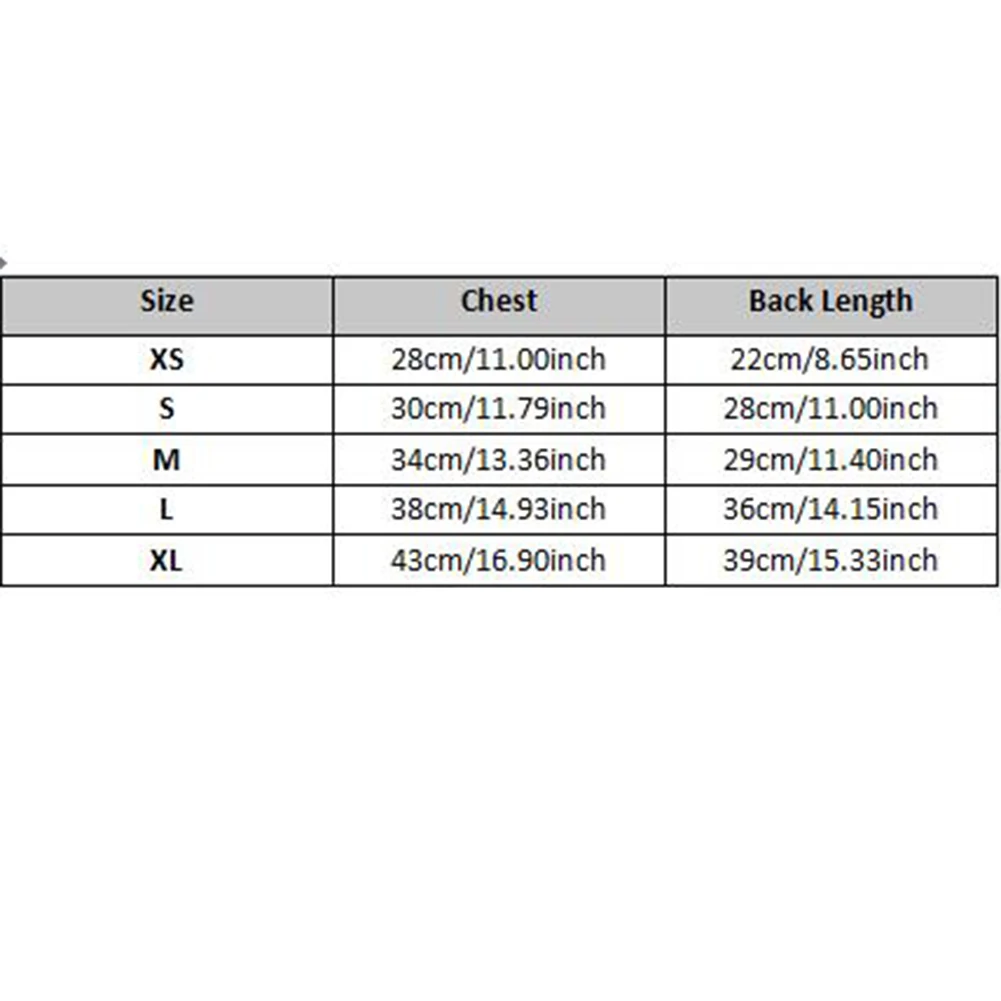 | Size | Chest | Back Length |
|---|---|---|
| XS | 28cm/11.00inch | 22cm/8.65inch |
| S | 30cm/11.79inch | 28cm/11.00inch |
| M | 34cm/13.36inch | 29cm/11.40inch |
| L | 38cm/14.93inch | 36cm/14.15inch |
| XL | 43cm/16.90inch | 39cm/15.33inch |